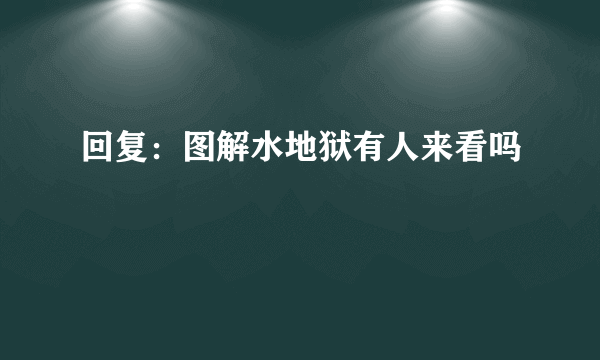 回复：图解水地狱有人来看吗